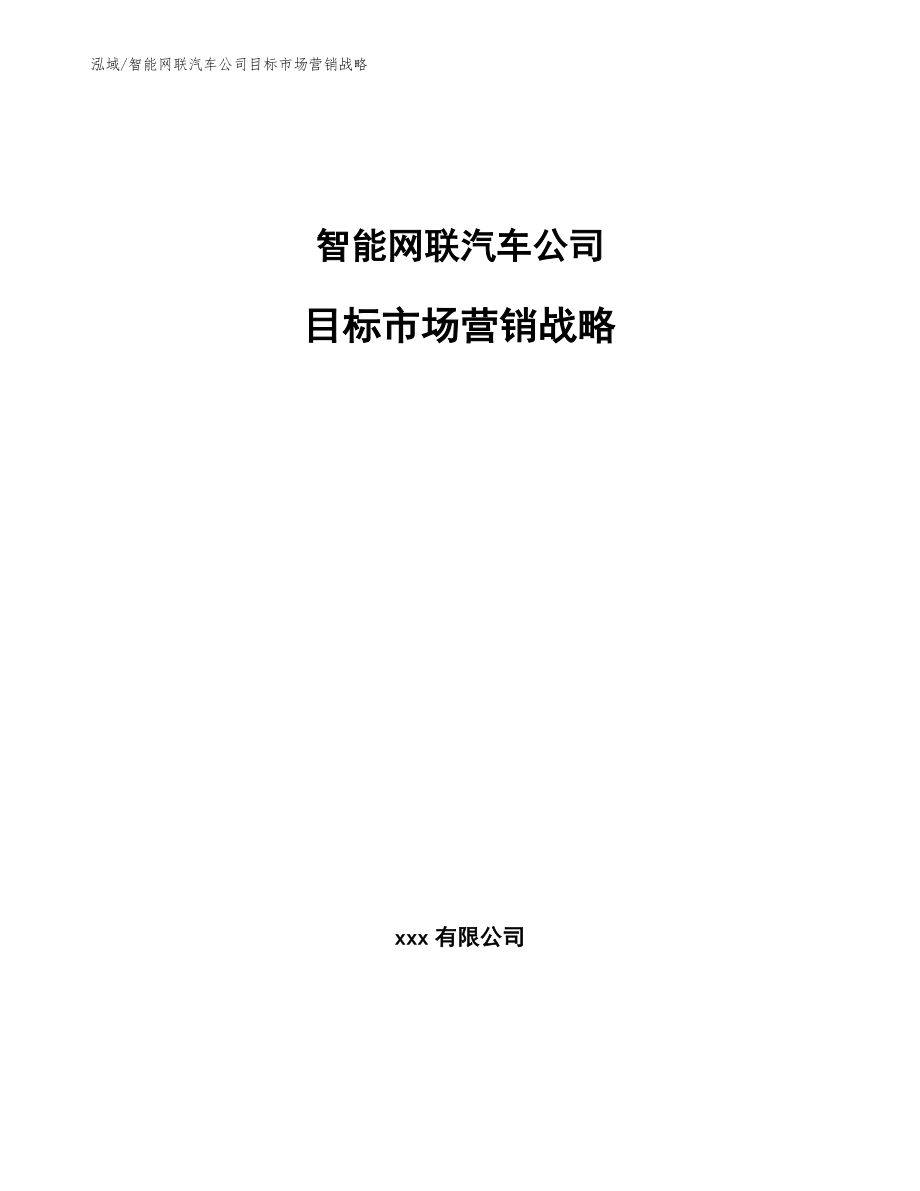 泓域/智能网联汽车公司目标市场营销战略

智能网联汽车公司

目标市场营销战略

xxx 有限公司